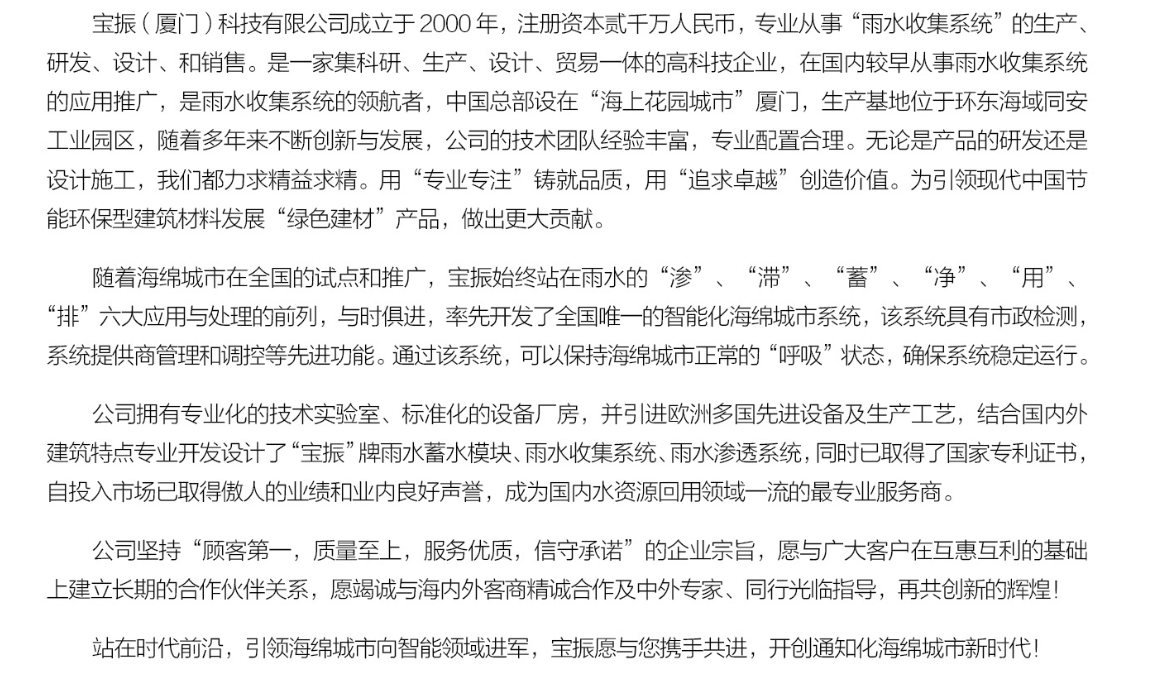 宝振（厦门）科技有限公司成立于 2000 年，注册资本贰千万人民币，专业从事“雨水收集系统”的生产、研发、设计、和销售。是一家集科研、生产、设计、贸易一体的高科技企业，在国内较早从事雨水收集系统的应用推广，是雨水收集系统的领航者，中国总部设在“海上花园城市”厦门，生产基地位于环东海域同安工业园区，随着多年来不断创新与发展，公司的技术团队经验丰富，专业配置合理。无论是产品的研发还是设计施工，我们都力求精益求精。用“专业专注”铸就品质，用“追求卓越”创造价值。为引领现代中国节能环保型建筑材料发展“绿色建材”产品，做出更大贡献。

随着海绵城市在全国的试点和推广，宝振始终站在雨水的“渗”、“滞”、“蓄”、“净”、“用”、“排”六大应用与处理的前列，与时俱进，率先开发了全国唯一的智能化海绵城市系统，该系统具有市政检测，系统提供商管理和调控等先进功能。通过该系统，可以保持海绵城市正常的“呼吸”状态，确保系统稳定运行。

公司拥有专业化的技术实验室、标准化的设备厂房，并引进欧洲多国先进设备及生产工艺，结合国内外建筑特点专业开发设计了“宝振”牌雨水蓄水模块、雨水收集系统、雨水渗透系统，同时已取得了国家专利证书，自投入市场已取得傲人的业绩和业内良好声誉，成为国内水资源回用领域一流的最专业服务商。

公司坚持“顾客第一，质量至上，服务优质，信守承诺”的企业宗旨，愿与广大客户在互惠互利的基础上建立长期的合作伙伴关系，愿竭诚与海内外客商精诚合作及中外专家、同行光临指导，再共创新的辉煌！

站在时代前沿，引领海绵城市向智能领域进军，宝振愿与您携手共进，开创通知化海绵城市新时代！